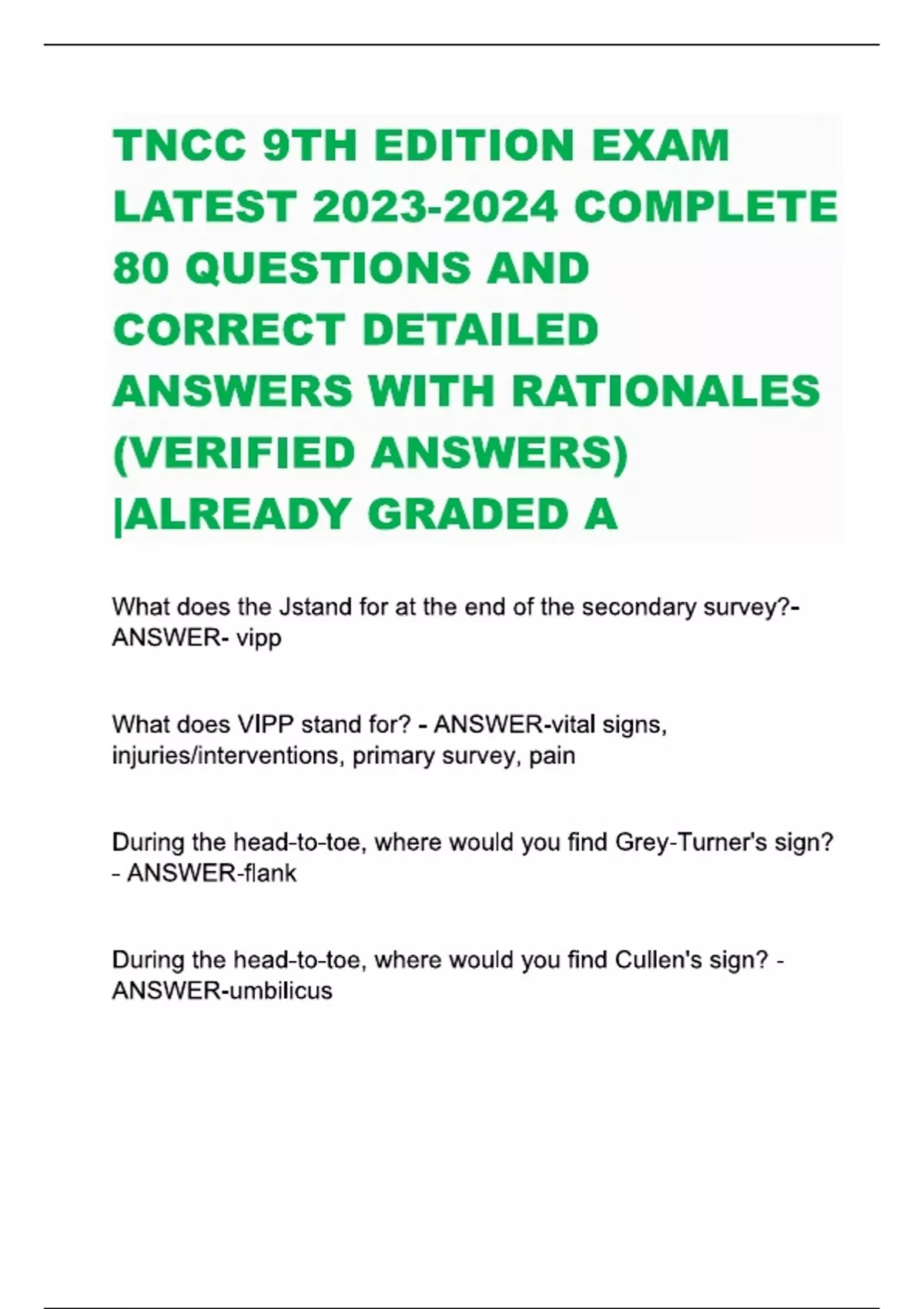 TNCC 9TH EDITION EXAM LATEST 2023-2024 COMPLETE 80 QUESTIONS AND CORRECT DETAILED ANSWERS WITH RATIONALES (VERIFIED ANSWERS) |ALREADY GRADED A

What does the Jstand for at the end of the secondary survey?- ANSWER- vipp

What does VIPP stand for? - ANSWER-vital signs, injuries/interventions, primary survey, pain

During the head-to-toe, where would you find Grey-Turner's sign? - ANSWER-flank

During the head-to-toe, where would you find Cullen's sign? - ANSWER-umbilicus